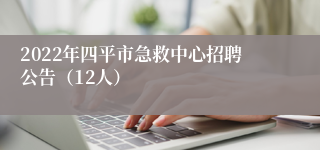 2022年四平市急救中心招聘公告（12人）